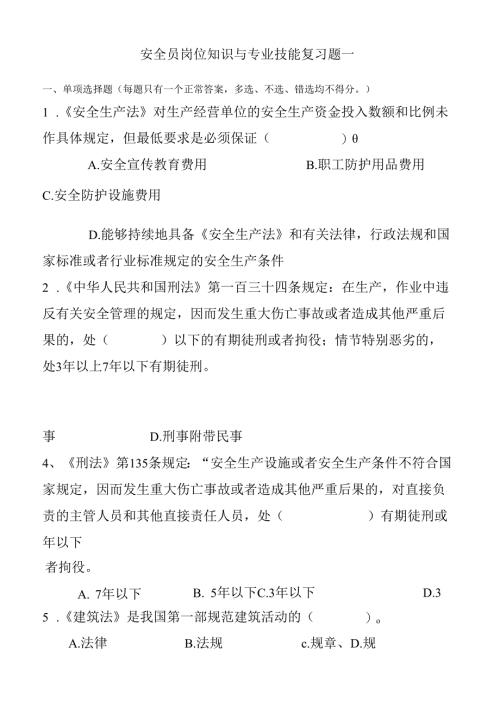 安全员岗位知识与专业技能复习题一

一、单项选择题（每题只有一个正常答案，多选、不选、错选均不得分。）

1．《安全生产法》对生产经营单位的安全生产资金投入数额和比例未作具体规定，但最低要求是必须保证（　　　　）θ

A.安全宣传教育费用　　　　　　B.职工防护用品费用

C.安全防护设施费用

D.能够持续地具备《安全生产法》和有关法律，行政法规和国家标准或者行业标准规定的安全生产条件

2．《中华人民共和国刑法》第一百三十四条规定：在生产，作业中违反有关安全管理的规定，因而发生重大伤亡事故或者造成其他严重后果的，处（　　　　）以下的有期徒刑或者拘役；情节特别恶劣的，处3年以上7年以下有期徒刑。

事　　　　　　D.刑事附带民事

4、《刑法》第135条规定：“安全生产设施或者安全生产条件不符合国家规定，因而发生重大伤亡事故或者造成其他严重后果的，对直接负责的主管人员和其他直接责任人员，处（　　　　　）有期徒刑或年以下

者拘役。

A. 7年以下　　B. 5年以下C.3年以下　　　　D.3

5．《建筑法》是我国第一部规范建筑活动的（　　　　）。

A.法律　　　B.法规　　　c.规章、D.规